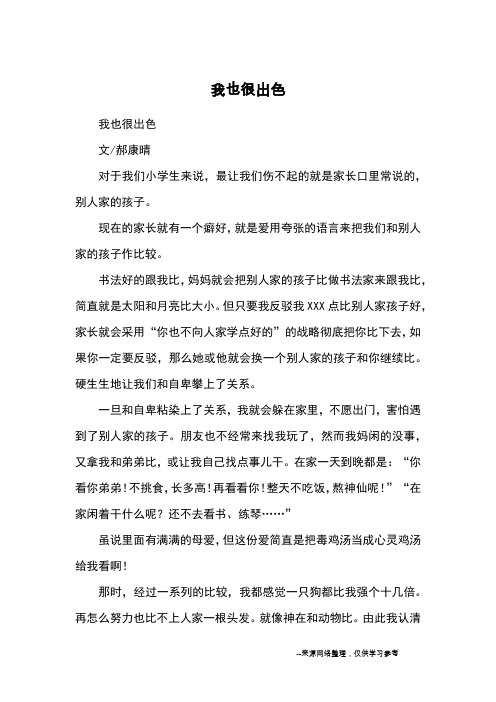 我也很出色

我也很出色

文/郝康晴

对于我们小学生来说，最让我们伤不起的就是家长口里常说的，别人家的孩子。

现在的家长就有一个癖好，就是爱用夸张的语言来把我们和别人家的孩子作比较。

书法好的跟我比，妈妈就会把别人家的孩子比做书法家来跟我比，简直就是太阳和月亮比大小。但只要我反驳我 XXX 点比别人家孩子好，家长就会采用“你也不向人家学点好的”的战略彻底把你比下去，如果你一定要反驳，那么她或他就会换一个别人家的孩子和你继续比。硬生生地让我们和自卑攀上了关系。

一旦和自卑粘染上了关系，我就会躲在家里，不愿出门，害怕遇到了别人家的孩子。朋友也不经常来找我玩了，然而我妈闲的没事，又拿我和弟弟比，或让我自己找点事儿干。在家一天到晚都是：“你看你弟弟！不挑食，长多高！再看看你！整天不吃饭，熬神仙呢！”“在家闲着干什么呢？还不去看书、练琴……”

虽说里面有满满的母爱，但这份爱简直是把毒鸡汤当成心灵鸡汤给我看啊！

那时，经过一系列的比较，我都感觉一只狗都比我强个十几倍。再怎么努力也比不上人家一根头发。就像神在和动物比。由此我认清

--来源网络整理，仅供学习参考